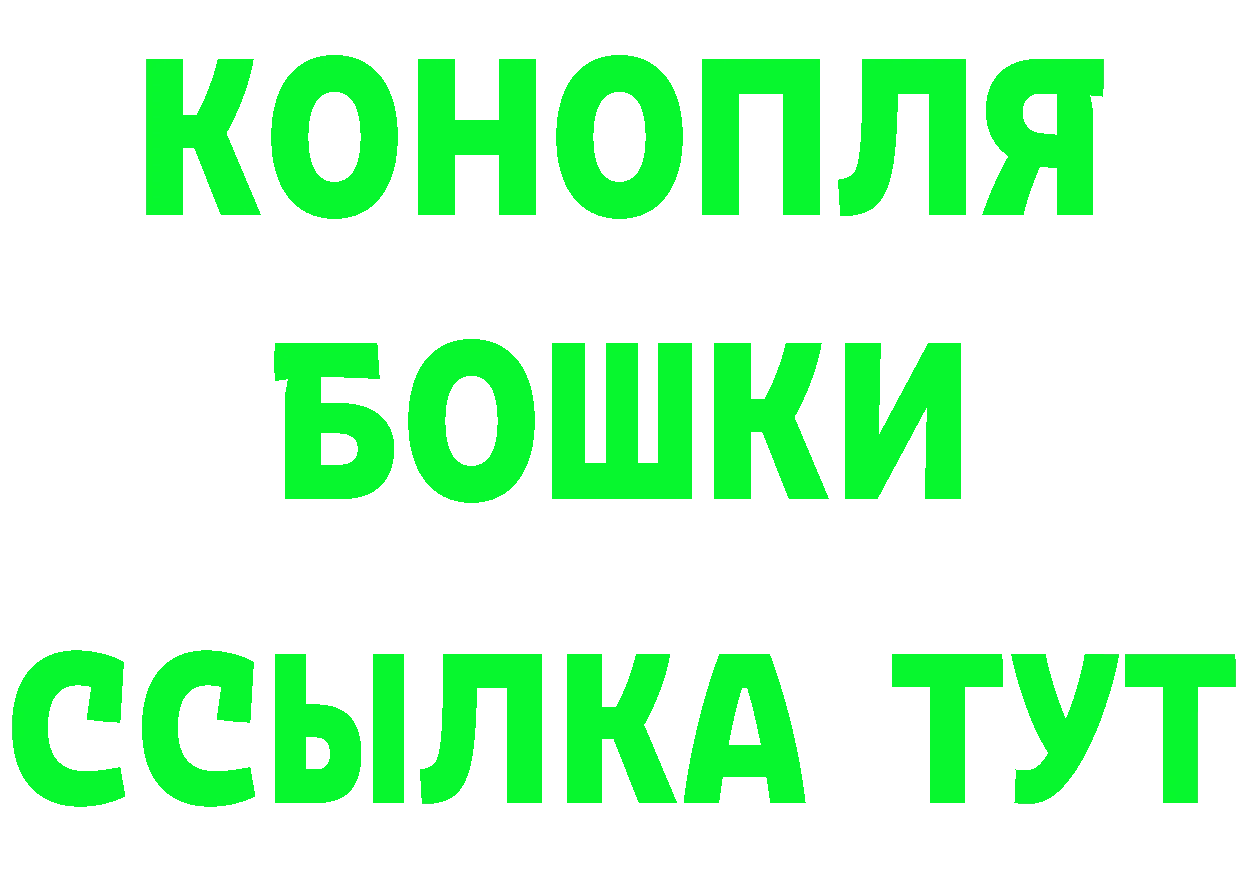 КОНОПЛЯ
БОШКИ
ССЫЛКА ТУТ